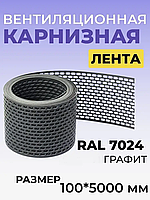 ВЕНТИЛЯЦИОННАЯ
КАРНИЗНАЯ
ЛЕНТА

RAL 7024
ГРАФИТ

РАЗМЕР
100*5000 мм